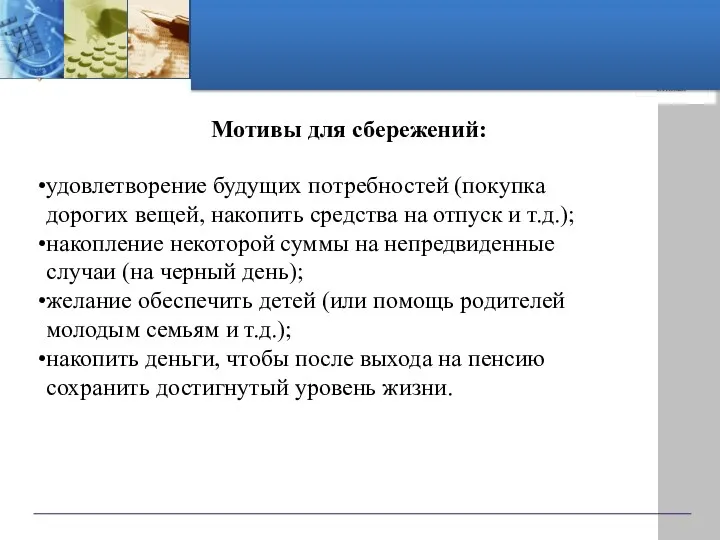 Мотивы для сбережений:

•удовлетворение будущих потребностей (покупка дорогих вещей, накопить средства на отпуск и т.д.);
•накопление некоторой суммы на непредвиденные случаи (на черный день);
•желание обеспечить детей (или помощь родителей молодым семьям и т.д.);
•накопить деньги, чтобы после выхода на пенсию сохранить достигнутый уровень жизни.